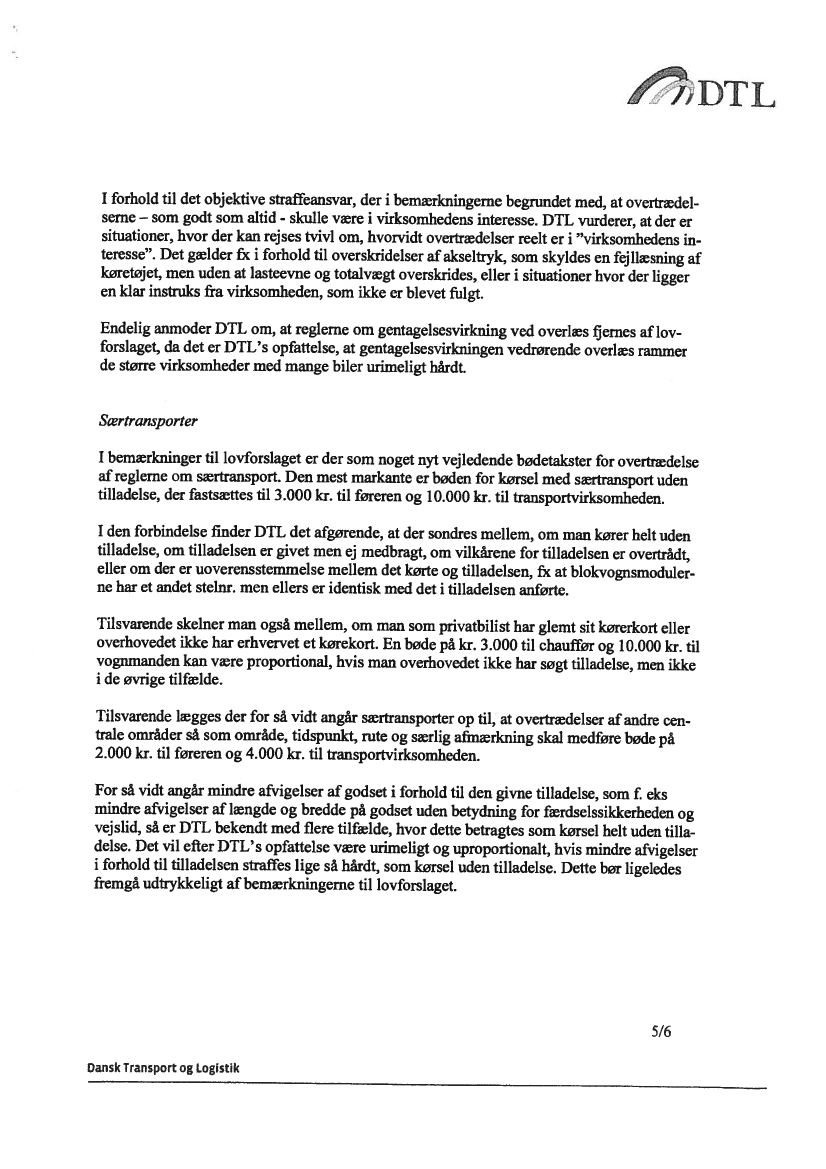 DTL

I forhold til det objektive straffeansvar, der i bemærkningerne begrundet med, at overtrædelserne – som godt som altid - skulle være i virksomhedens interesse. DTL vurderer, at der er situationer, hvor der kan rejses tvivl om, hvorvidt overtrædelser reelt er i "virksomhedens interesse". Det gælder fx i forhold til overskridelser af akseltryk, som skyldes en fejllæsning af køretøjet, men uden at lasteevne og totalvægt overskrides, eller i situationer hvor der ligger en klar instruks fra virksomheden, som ikke er blevet fulgt.

Endelig anmoder DTL om, at reglerne om gentagelsesvirkning ved overlæs fjernes af lovforslaget, da det er DTL's opfattelse, at gentagelsesvirkningen vedrørende overlæs rammer de større virksomheder med mange biler urimeligt hårdt.

Særtransporter

I bemærkninger til lovforslaget er der som noget nyt vejledende bødetakster for overtrædelse af reglerne om særtransport. Den mest markante er bøden for kørsel med særtransport uden tilladelse, der fastsættes til 3.000 kr. til føreren og 10.000 kr. til transportvirksomheden.

I den forbindelse finder DTL det afgørende, at der sondres mellem, om man kører helt uden tilladelse, om tilladelsen er givet men ej medbragt, om vilkårene for tilladelsen er overtrådt, eller om der er uoverensstemmelse mellem det kørte og tilladelsen, fx at blokvognsmodulerne har et andet stelnr. men ellers er identisk med det i tilladelsen anførte.

Tilsvarende skelner man også mellem, om man som privatbilist har glemt sit kørerkort eller overhovedet ikke har erhvervet et kørekort. En bøde på kr. 3.000 til chauffør og 10.000 kr. til vognmanden kan være proportional, hvis man overhovedet ikke har søgt tilladelse, men ikke i de øvrige tilfælde.

Tilsvarende lægges der for så vidt angår særtransporter op til, at overtrædelser af andre centrale områder så som område, tidspunkt, rute og særlig afmærkning skal medføre bøde på 2.000 kr. til føreren og 4.000 kr. til transportvirksomheden.

For så vidt angår mindre afvigelser af godset i forhold til den givne tilladelse, som f. eks mindre afvigelser af længde og bredde på godset uden betydning for færdselssikkerheden og vejslid, så er DTL bekendt med flere tilfælde, hvor dette betragtes som kørsel helt uden tilladelse. Det vil efter DTL's opfattelse være urimeligt og uproportionalt, hvis mindre afvigelser i forhold til tilladelsen straffes lige så hårdt, som kørsel uden tilladelse. Dette bør ligeledes fremgå udtrykkeligt af bemærkningerne til lovforslaget.

5/6

Dansk Transport og Logistik